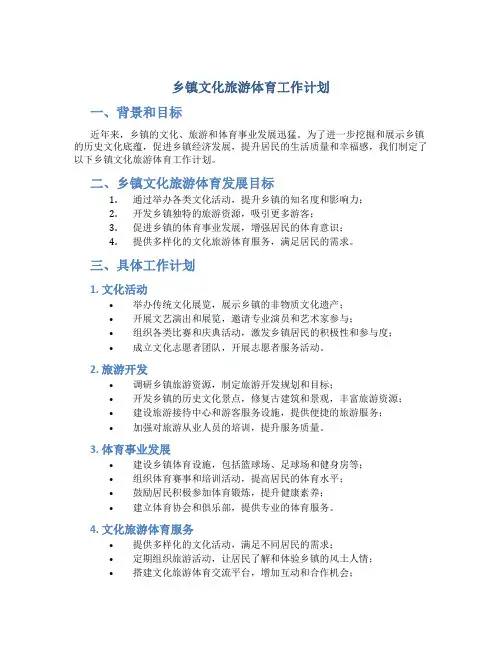 乡镇文化旅游体育工作计划

一、背景和目标

近年来，乡镇的文化、旅游和体育事业发展迅猛。为了进一步挖掘和展示乡镇的历史文化底蕴，促进乡镇经济发展，提升居民的生活质量和幸福感，我们制定了以下乡镇文化旅游体育工作计划。

二、乡镇文化旅游体育发展目标

1. 通过举办各类文化活动，提升乡镇的知名度和影响力；
2. 开发乡镇独特的旅游资源，吸引更多游客；
3. 促进乡镇的体育事业发展，增强居民的体育意识；
4. 提供多样化的文化旅游体育服务，满足居民的需求。

三、具体工作计划

1. 文化活动

• 举办传统文化展览，展示乡镇的非物质文化遗产；
• 开展文艺演出和展览，邀请专业演员和艺术家参与；
• 组织各类比赛和庆典活动，激发乡镇居民的积极性和参与度；
• 成立文化志愿者团队，开展志愿者服务活动。

2. 旅游开发

• 调研乡镇旅游资源，制定旅游开发规划和目标；
• 开发乡镇的历史文化景点，修复古建筑和景观，丰富旅游资源；
• 建设旅游接待中心和游客服务设施，提供便捷的旅游服务；
• 加强对旅游从业人员的培训，提升服务质量。

3. 体育事业发展

• 建设乡镇体育设施，包括篮球场、足球场和健身房等；
• 组织体育赛事和培训活动，提高居民的体育水平；
• 鼓励居民积极参加体育锻炼，提升健康素养；
• 建立体育协会和俱乐部，提供专业的体育服务。

4. 文化旅游体育服务

• 提供多样化的文化活动，满足不同居民的需求；
• 定期组织旅游活动，让居民了解和体验乡镇的风土人情；
• 搭建文化旅游体育交流平台，增加互动和合作机会；